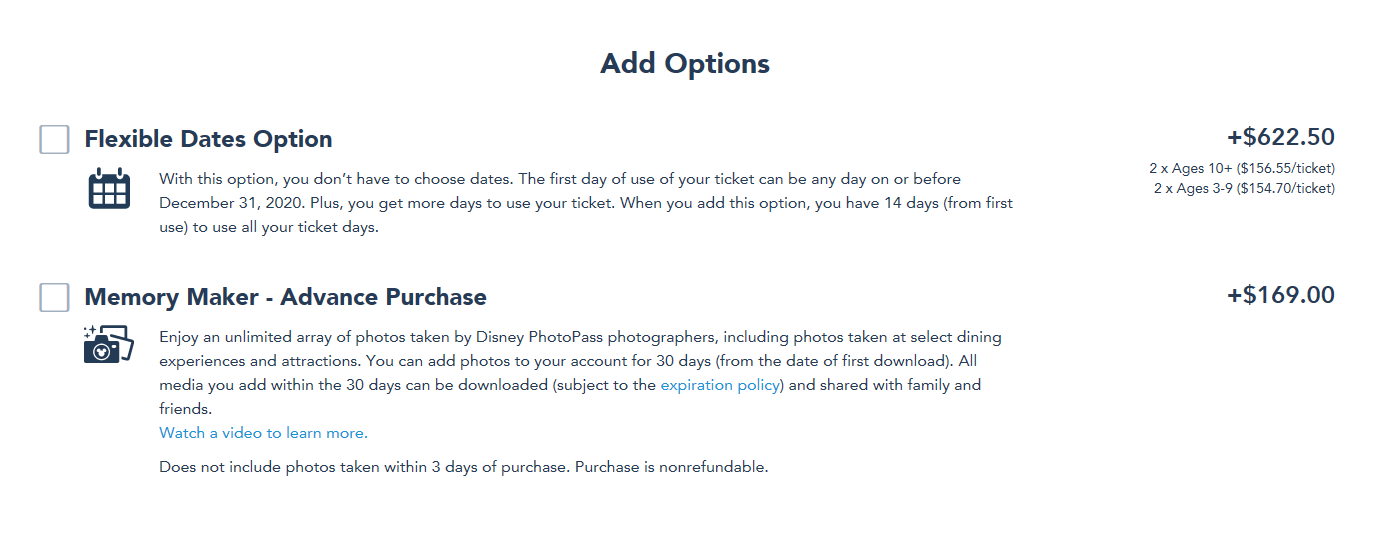 Add Options

Flexible Dates Option

+$622.50

2 x Ages 10+ ($156.55/ticket)
2 x Ages 3-9 ($154.70/ticket)

With this option, you don't have to choose dates. The first day of use of your ticket can be any day on or before December 31, 2020. Plus, you get more days to use your ticket. When you add this option, you have 14 days (from first use) to use all your ticket days.

Memory Maker - Advance Purchase

+$169.00

Enjoy an unlimited array of photos taken by Disney PhotoPass photographers, including photos taken at select dining experiences and attractions. You can add photos to your account for 30 days (from the date of first download). All media you add within the 30 days can be downloaded (subject to the expiration policy) and shared with family and friends.
Watch a video to learn more.

Does not include photos taken within 3 days of purchase. Purchase is nonrefundable.